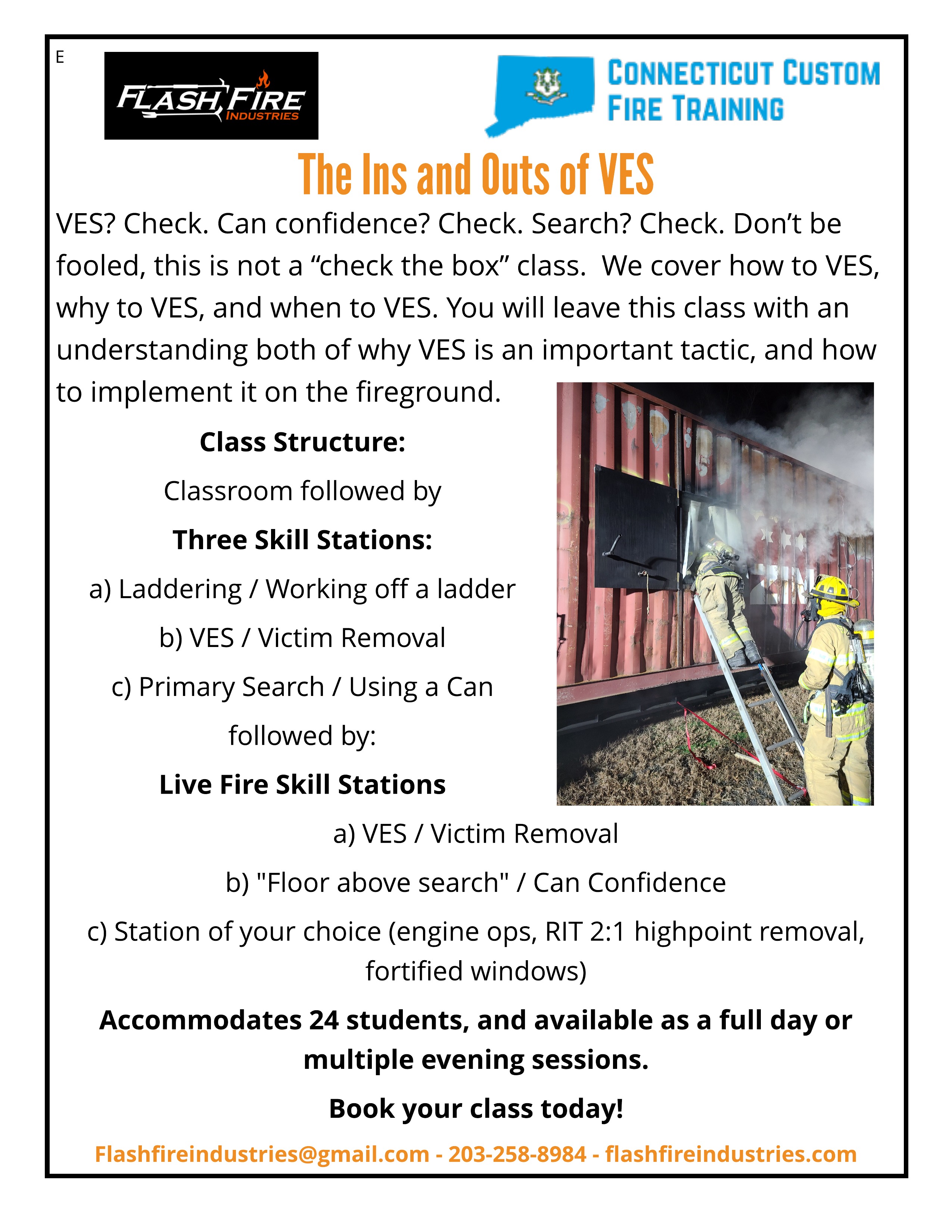 E

FLASH FIRE INDUSTRIES

CONNECTICUT CUSTOM FIRE TRAINING

The Ins and Outs of VES

VES? Check. Can confidence? Check. Search? Check. Don't be fooled, this is not a "check the box" class. We cover how to VES, why to VES, and when to VES. You will leave this class with an understanding both of why VES is an important tactic, and how to implement it on the fireground.

Class Structure:

Classroom followed by

Three Skill Stations:

a) Laddering / Working off a ladder

b) VES / Victim Removal

c) Primary Search / Using a Can

followed by:

Live Fire Skill Stations

a) VES / Victim Removal

b) "Floor above search" / Can Confidence

c) Station of your choice (engine ops, RIT 2:1 highpoint removal, fortified windows)

Accommodates 24 students, and available as a full day or multiple evening sessions.

Book your class today!

Flashfireindustries@gmail.com - 203-258-8984 - flashfireindustries.com